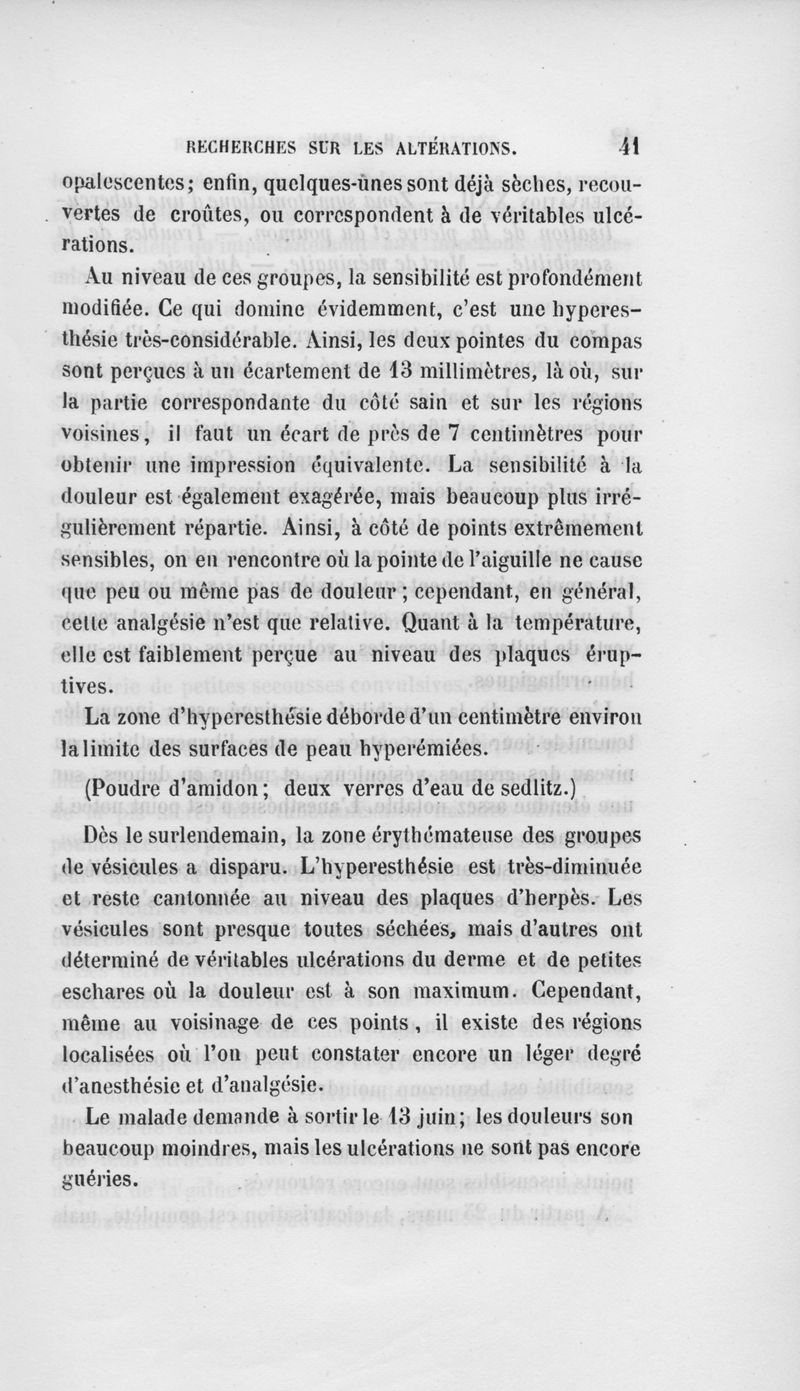 RECHERCHES SUR LES ALTÉRATIONS. 41

opalescentes; enfin, quelques-unes sont déjà sèches, recouvertes de croûtes, ou correspondent à de véritables ulcérations.

Au niveau de ces groupes, la sensibilité est profondément modifiée. Ce qui domine évidemment, c'est une hyperesthésie très-considérable. Ainsi, les deux pointes du compas sont perçues à un écartement de 13 millimètres, là où, sur la partie correspondante du côté sain et sur les régions voisines, il faut un écart de près de 7 centimètres pour obtenir une impression équivalente. La sensibilité à la douleur est également exagérée, mais beaucoup plus irrégulièrement répartie. Ainsi, à côté de points extrêmement sensibles, on en rencontre où la pointe de l'aiguille ne cause que peu ou même pas de douleur; cependant, en général, cette analgésie n'est que relative. Quant à la température, elle est faiblement perçue au niveau des plaques éruptives.

La zone d'hyperesthésie déborde d'un centimètre environ la limite des surfaces de peau hyperémiées.

(Poudre d'amidon; deux verres d'eau de sedlitz.)

Dès le surlendemain, la zone érythémateuse des groupes de vésicules a disparu. L'hyperesthésie est très-diminuée et reste cantonnée au niveau des plaques d'herpès. Les vésicules sont presque toutes séchées, mais d'autres ont déterminé de véritables ulcérations du derme et de petites eschares où la douleur est à son maximum. Cependant, même au voisinage de ces points, il existe des régions localisées où l'on peut constater encore un léger degré d'anesthésie et d'analgésie.

Le malade demande à sortir le 13 juin; les douleurs son beaucoup moindres, mais les ulcérations ne sont pas encore guéries.